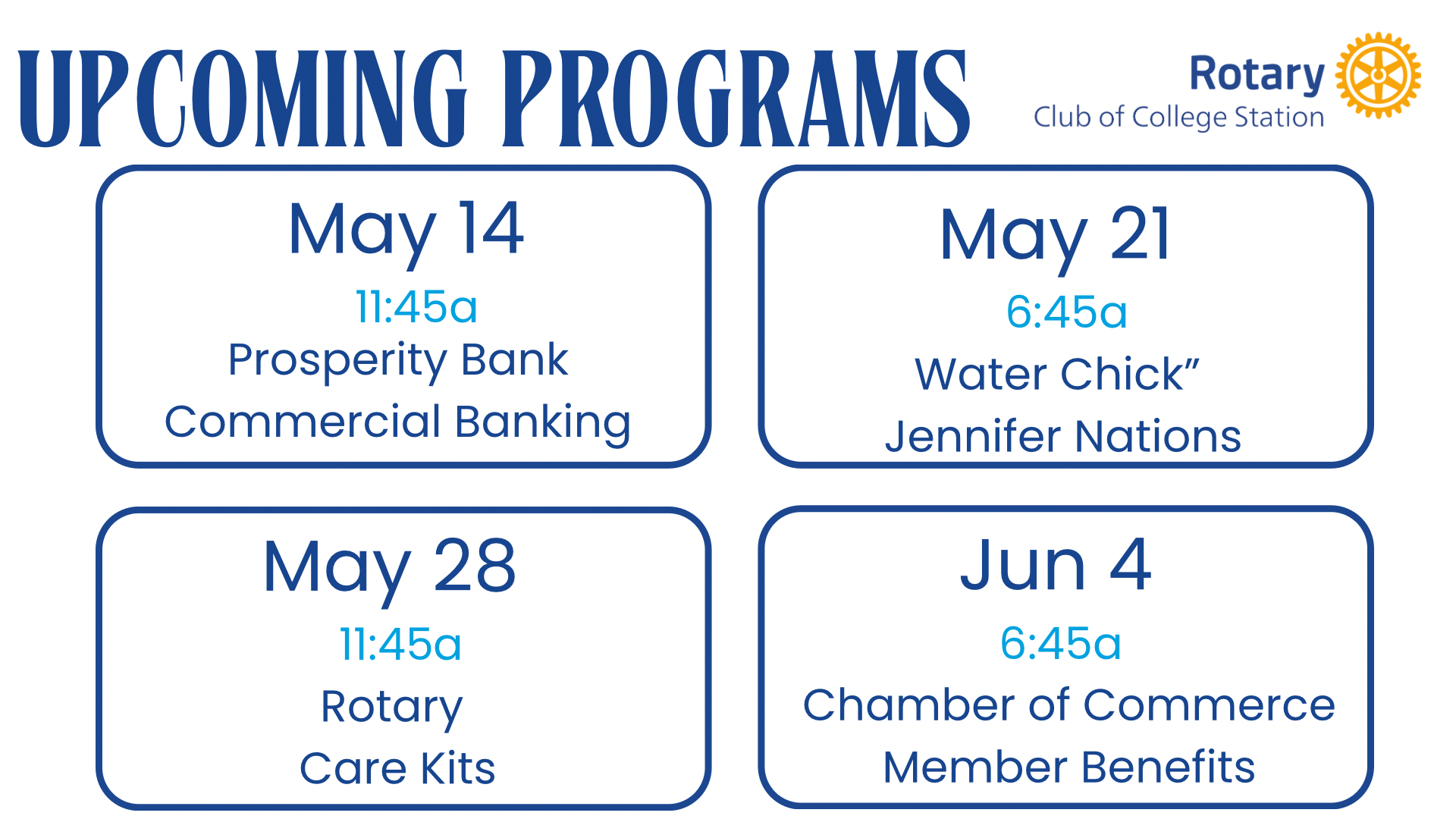 UPCOMING PROGRAMS

Rotary
Club of College Station

May 14
11:45a
Prosperity Bank
Commercial Banking

May 21
6:45a
Water Chick"
Jennifer Nations

May 28
11:45a
Rotary
Care Kits

Jun 4
6:45a
Chamber of Commerce
Member Benefits